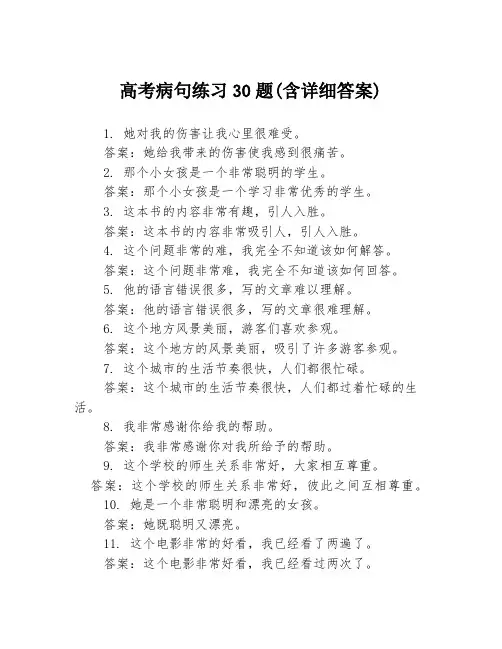 高考病句练习 30 题(含详细答案)

1. 她对我的伤害让我心里很难受。

答案：她给我带来的伤害使我感到很痛苦。

2. 那个小女孩是一个非常聪明的学生。

答案：那个小女孩是一个学习非常优秀的学生。

3. 这本书的内容非常有趣，引人入胜。

答案：这本书的内容非常吸引人，引人入胜。

4. 这个问题非常的难，我完全不知道该如何解答。

答案：这个问题非常难，我完全不知道该如何回答。

5. 他的语言错误很多，写的文章难以理解。

答案：他的语言错误很多，写的文章很难理解。

6. 这个地方风景美丽，游客们喜欢参观。

答案：这个地方的风景美丽，吸引了许多游客参观。

7. 这个城市的生活节奏很快，人们都很忙碌。

答案：这个城市的生活节奏很快，人们都过着忙碌的生活。

8. 我非常感谢你给我的帮助。

答案：我非常感谢你对我所给予的帮助。

9. 这个学校的师生关系非常好，大家相互尊重。

答案：这个学校的师生关系非常好，彼此之间互相尊重。

10. 她是一个非常聪明和漂亮的女孩。

答案：她既聪明又漂亮。

11. 这个电影非常的好看，我已经看了两遍了。

答案：这个电影非常好看，我已经看过两次了。